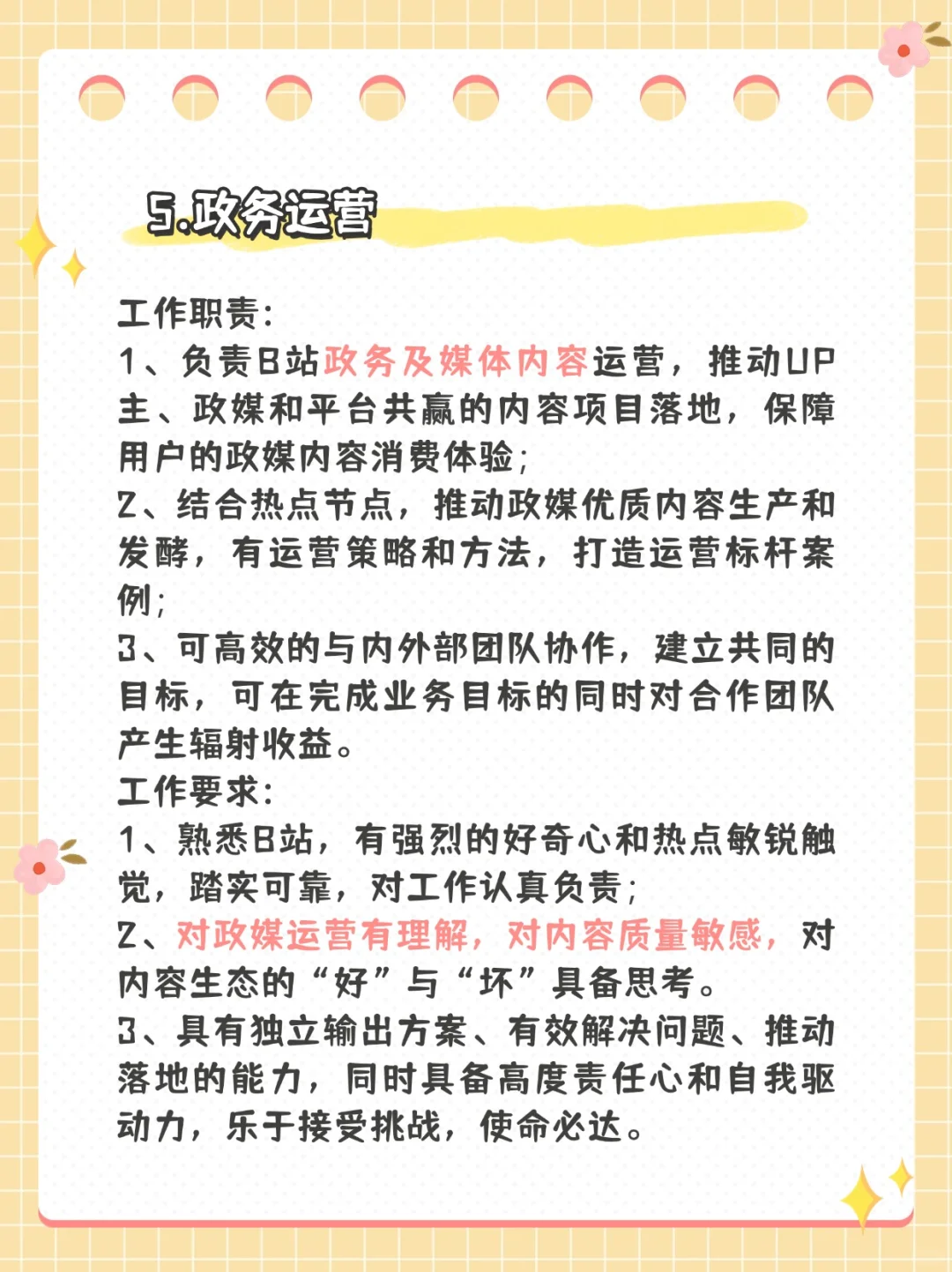 5.政务运营

工作职责:
1、负责B站政务及媒体内容运营，推动UP主、政媒和平台共赢的内容项目落地，保障用户的政媒内容消费体验;
2、结合热点节点，推动政媒优质内容生产和发酵，有运营策略和方法，打造运营标杆案例;
3、可高效的与内外部团队协作，建立共同的目标，可在完成业务目标的同时对合作团队产生辐射收益。
工作要求:
1、熟悉B站，有强烈的好奇心和热点敏锐触觉，踏实可靠，对工作认真负责;
2、对政媒运营有理解，对内容质量敏感，对内容生态的“好”与“坏”具备思考。
3、具有独立输出方案、有效解决问题、推动落地的能力，同时具备高度责任心和自我驱动力，乐于接受挑战，使命必达。